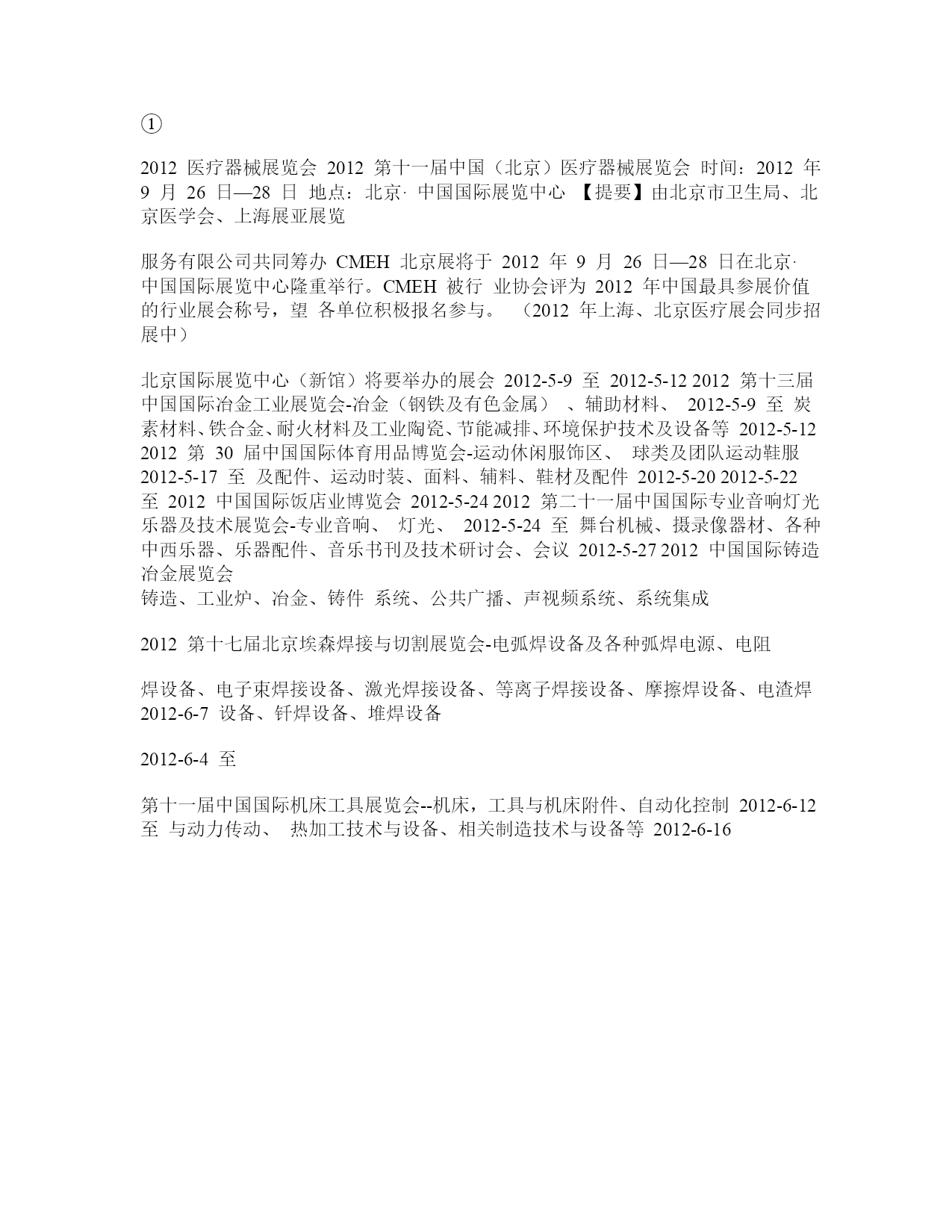 ①

2012 医疗器械展览会 2012 第十一届中国（北京）医疗器械展览会 时间：2012 年 9 月 26 日—28 日 地点：北京· 中国国际展览中心 【提要】由北京市卫生局、北京医学会、上海展亚展览

服务有限公司共同筹办 CMEH 北京展将于 2012 年 9 月 26 日—28 日在北京· 中国国际展览中心隆重举行。CMEH 被行 业协会评为 2012 年中国最具参展价值的行业展会称号，望 各单位积极报名参与。 （2012 年上海、北京医疗展会同步招展中）

北京国际展览中心（新馆）将要举办的展会 2012-5-9 至 2012-5-12 2012 第十三届中国国际冶金工业展览会-冶金（钢铁及有色金属） 、辅助材料、 2012-5-9 至 炭素材料、铁合金、耐火材料及工业陶瓷、节能减排、环境保护技术及设备等 2012-5-12 2012 第 30 届中国国际体育用品博览会-运动休闲服饰区、 球类及团队运动鞋服 2012-5-17 至 及配件、运动时装、面料、辅料、鞋材及配件 2012-5-20 2012-5-22 至 2012 中国国际饭店业博览会 2012-5-24 2012 第二十一届中国国际专业音响灯光乐器及技术展览会-专业音响、 灯光、 2012-5-24 至 舞台机械、摄录像器材、各种中西乐器、乐器配件、音乐书刊及技术研讨会、会议 2012-5-27 2012 中国国际铸造冶金展览会
铸造、工业炉、冶金、铸件 系统、公共广播、声视频系统、系统集成

2012 第十七届北京埃森焊接与切割展览会-电弧焊设备及各种弧焊电源、电阻

焊设备、电子束焊接设备、激光焊接设备、等离子焊接设备、摩擦焊设备、电渣焊 2012-6-7 设备、钎焊设备、堆焊设备

2012-6-4 至

第十一届中国国际机床工具展览会--机床，工具与机床附件、自动化控制 2012-6-12 至 与动力传动、 热加工技术与设备、相关制造技术与设备等 2012-6-16